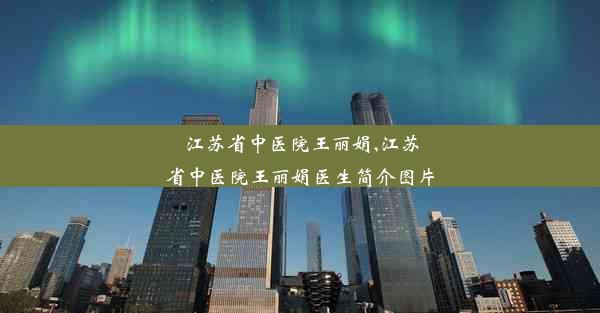 江苏省中医院王丽娟,江苏省中医院王丽娟医生简介图片